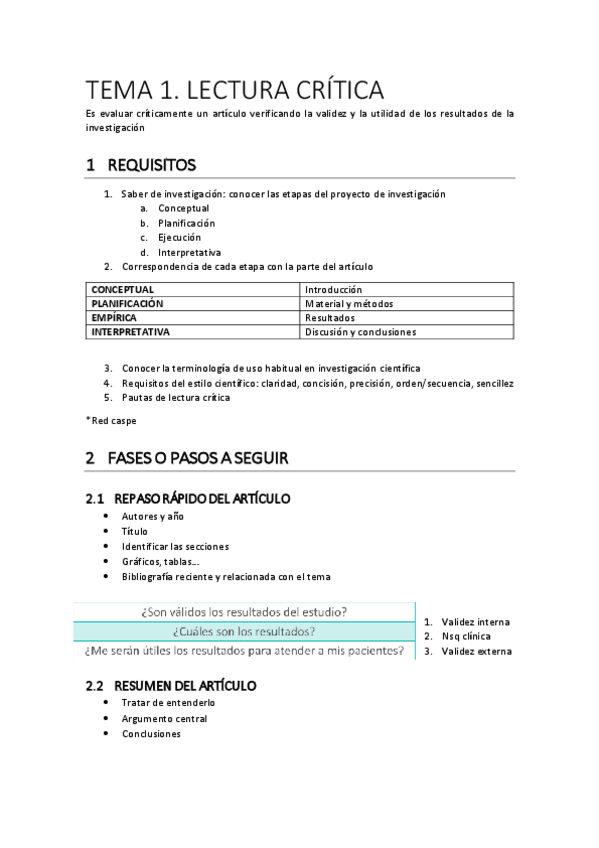 TEMA 1. LECTURA CRÍTICA

Es evaluar críticamente un artículo verificando la validez y la utilidad de los resultados de la investigación

1 REQUISITOS

1. Saber de investigación: conocer las etapas del proyecto de investigación
   a. Conceptual
   b. Planificación
   c. Ejecución
   d. Interpretativa
2. Correspondencia de cada etapa con la parte del artículo

| CONCEPTUAL | Introducción |
|---|---|
| PLANIFICACIÓN | Material y métodos |
| EMPÍRICA | Resultados |
| INTERPRETATIVA | Discusión y conclusiones |

3. Conocer la terminología de uso habitual en investigación científica
4. Requisitos del estilo científico: claridad, concisión, precisión, orden/secuencia, sencillez
5. Pautas de lectura crítica

*Red caspe

2 FASES O PASOS A SEGUIR

2.1 REPASO RÁPIDO DEL ARTÍCULO

• Autores y año
• Título
• Identificar las secciones
• Gráficos, tablas…
• Bibliografía reciente y relacionada con el tema

¿Son válidos los resultados del estudio?
¿Cuáles son los resultados?
¿Me serán útiles los resultados para atender a mis pacientes?

1. Validez interna
2. Nsq clínica
3. Validez externa

2.2 RESUMEN DEL ARTÍCULO

• Tratar de entenderlo
• Argumento central
• Conclusiones